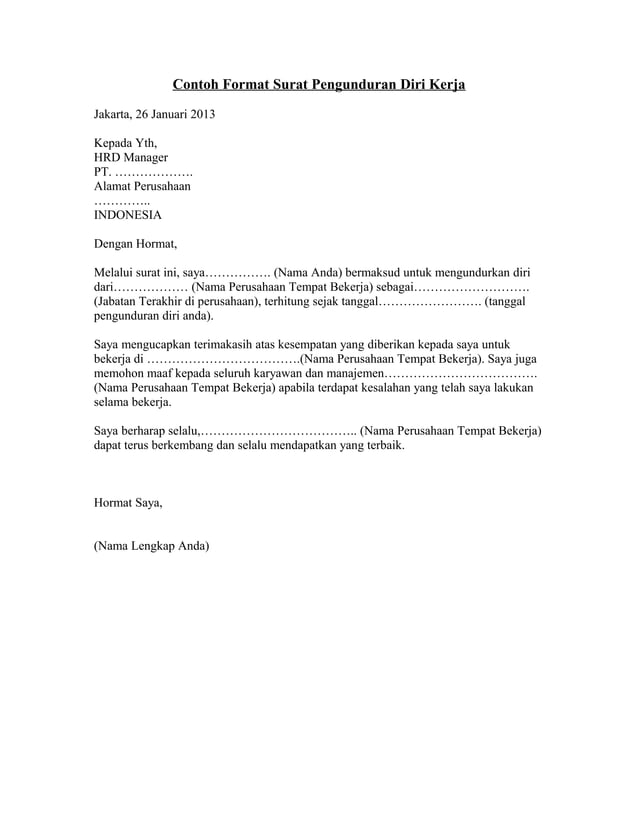 Contoh Format Surat Pengunduran Diri Kerja

Jakarta, 26 Januari 2013

Kepada Yth,
HRD Manager
PT. ……………….
Alamat Perusahaan
…………..
INDONESIA

Dengan Hormat,

Melalui surat ini, saya……………. (Nama Anda) bermaksud untuk mengundurkan diri dari……………… (Nama Perusahaan Tempat Bekerja) sebagai………………………. (Jabatan Terakhir di perusahaan), terhitung sejak tanggal……………………. (tanggal pengunduran diri anda).

Saya mengucapkan terimakasih atas kesempatan yang diberikan kepada saya untuk bekerja di ……………………………….(Nama Perusahaan Tempat Bekerja). Saya juga memohon maaf kepada seluruh karyawan dan manajemen………………………………. (Nama Perusahaan Tempat Bekerja) apabila terdapat kesalahan yang telah saya lakukan selama bekerja.

Saya berharap selalu,……………………………….. (Nama Perusahaan Tempat Bekerja) dapat terus berkembang dan selalu mendapatkan yang terbaik.

Hormat Saya,

(Nama Lengkap Anda)